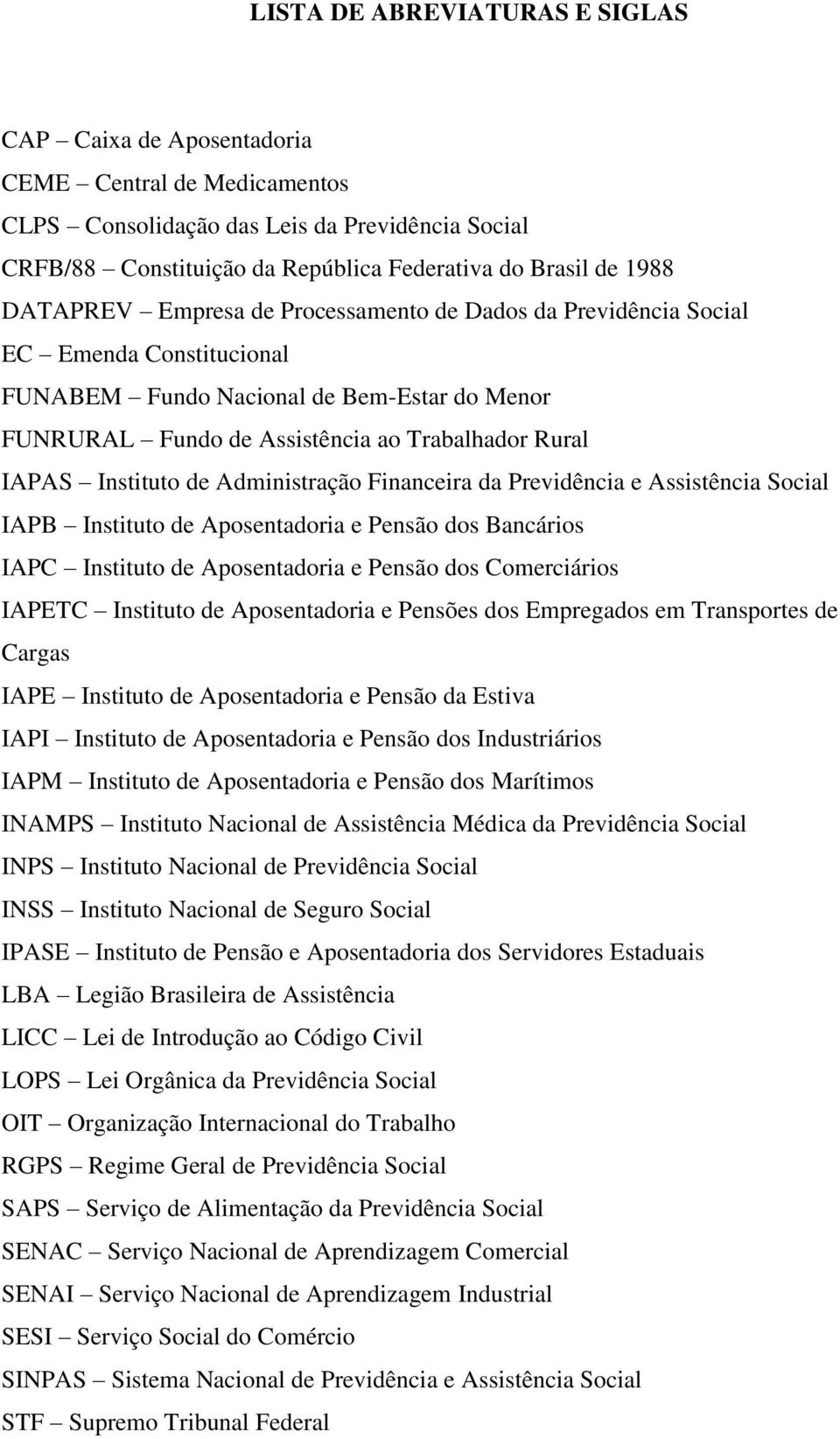 LISTA DE ABREVIATURAS E SIGLAS

CAP – Caixa de Aposentadoria
CEME – Central de Medicamentos
CLPS – Consolidação das Leis da Previdência Social
CRFB/88 – Constituição da República Federativa do Brasil de 1988
DATAPREV – Empresa de Processamento de Dados da Previdência Social
EC – Emenda Constitucional
FUNABEM – Fundo Nacional de Bem-Estar do Menor
FUNRURAL – Fundo de Assistência ao Trabalhador Rural
IAPAS – Instituto de Administração Financeira da Previdência e Assistência Social
IAPB – Instituto de Aposentadoria e Pensão dos Bancários
IAPC – Instituto de Aposentadoria e Pensão dos Comerciários
IAPETC – Instituto de Aposentadoria e Pensões dos Empregados em Transportes de Cargas
IAPE – Instituto de Aposentadoria e Pensão da Estiva
IAPI – Instituto de Aposentadoria e Pensão dos Industriários
IAPM – Instituto de Aposentadoria e Pensão dos Marítimos
INAMPS – Instituto Nacional de Assistência Médica da Previdência Social
INPS – Instituto Nacional de Previdência Social
INSS – Instituto Nacional de Seguro Social
IPASE – Instituto de Pensão e Aposentadoria dos Servidores Estaduais
LBA – Legião Brasileira de Assistência
LICC – Lei de Introdução ao Código Civil
LOPS – Lei Orgânica da Previdência Social
OIT – Organização Internacional do Trabalho
RGPS – Regime Geral de Previdência Social
SAPS – Serviço de Alimentação da Previdência Social
SENAC – Serviço Nacional de Aprendizagem Comercial
SENAI – Serviço Nacional de Aprendizagem Industrial
SESI – Serviço Social do Comércio
SINPAS – Sistema Nacional de Previdência e Assistência Social
STF – Supremo Tribunal Federal